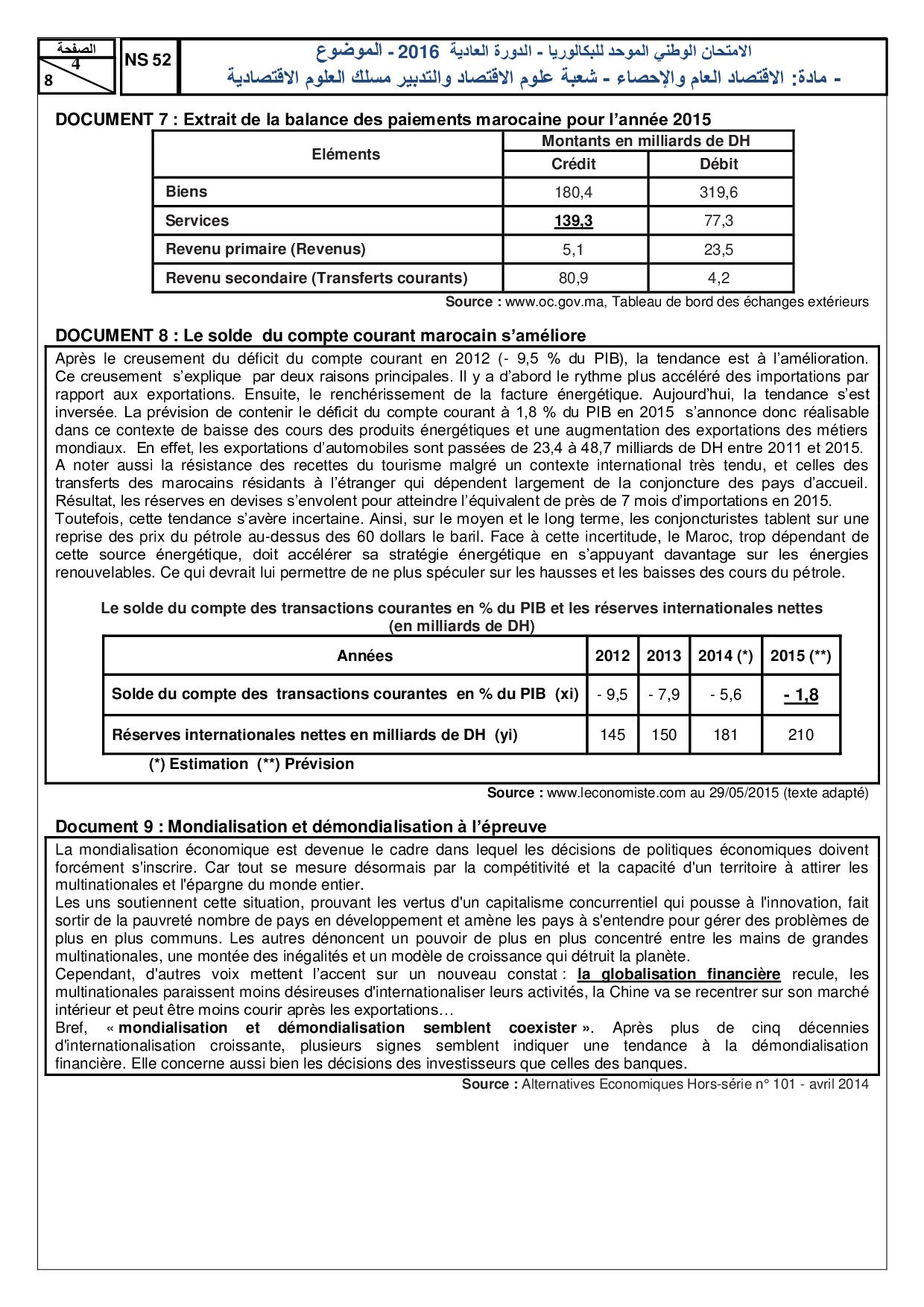 الصفحة
4
8

NS 52

الامتحان الوطني الموحد للبكالوريا - الدورة العادية 2016 - الموضوع
- مادة: الاقتصاد العام والإحصاء - شعبة علوم الاقتصاد والتدبير مسلك العلوم الاقتصادية

DOCUMENT 7 : Extrait de la balance des paiements marocaine pour l'année 2015

| Eléments | Montants en milliards de DH | |
|---|---|---|
| | Crédit | Débit |
| Biens | 180,4 | 319,6 |
| Services | 139,3 | 77,3 |
| Revenu primaire (Revenus) | 5,1 | 23,5 |
| Revenu secondaire (Transferts courants) | 80,9 | 4,2 |

Source : www.oc.gov.ma, Tableau de bord des échanges extérieurs

DOCUMENT 8 : Le solde du compte courant marocain s'améliore

Après le creusement du déficit du compte courant en 2012 (- 9,5 % du PIB), la tendance est à l'amélioration. Ce creusement s'explique par deux raisons principales. Il y a d'abord le rythme plus accéléré des importations par rapport aux exportations. Ensuite, le renchérissement de la facture énergétique. Aujourd'hui, la tendance s'est inversée. La prévision de contenir le déficit du compte courant à 1,8 % du PIB en 2015 s'annonce donc réalisable dans ce contexte de baisse des cours des produits énergétiques et une augmentation des exportations des métiers mondiaux. En effet, les exportations d'automobiles sont passées de 23,4 à 48,7 milliards de DH entre 2011 et 2015.
A noter aussi la résistance des recettes du tourisme malgré un contexte international très tendu, et celles des transferts des marocains résidants à l'étranger qui dépendent largement de la conjoncture des pays d'accueil. Résultat, les réserves en devises s'envolent pour atteindre l'équivalent de près de 7 mois d'importations en 2015.
Toutefois, cette tendance s'avère incertaine. Ainsi, sur le moyen et le long terme, les conjoncturistes tablent sur une reprise des prix du pétrole au-dessus des 60 dollars le baril. Face à cette incertitude, le Maroc, trop dépendant de cette source énergétique, doit accélérer sa stratégie énergétique en s'appuyant davantage sur les énergies renouvelables. Ce qui devrait lui permettre de ne plus spéculer sur les hausses et les baisses des cours du pétrole.

Le solde du compte des transactions courantes en % du PIB et les réserves internationales nettes (en milliards de DH)

| Années | 2012 | 2013 | 2014 (*) | 2015 (**) |
|---|---|---|---|---|
| Solde du compte des transactions courantes en % du PIB (xi) | - 9,5 | - 7,9 | - 5,6 | - 1,8 |
| Réserves internationales nettes en milliards de DH (yi) | 145 | 150 | 181 | 210 |

(*) Estimation (**) Prévision

Source : www.leconomiste.com au 29/05/2015 (texte adapté)

Document 9 : Mondialisation et démondialisation à l'épreuve

La mondialisation économique est devenue le cadre dans lequel les décisions de politiques économiques doivent forcément s'inscrire. Car tout se mesure désormais par la compétitivité et la capacité d'un territoire à attirer les multinationales et l'épargne du monde entier.
Les uns soutiennent cette situation, prouvant les vertus d'un capitalisme concurrentiel qui pousse à l'innovation, fait sortir de la pauvreté nombre de pays en développement et amène les pays à s'entendre pour gérer des problèmes de plus en plus communs. Les autres dénoncent un pouvoir de plus en plus concentré entre les mains de grandes multinationales, une montée des inégalités et un modèle de croissance qui détruit la planète.
Cependant, d'autres voix mettent l'accent sur un nouveau constat : la globalisation financière recule, les multinationales paraissent moins désireuses d'internationaliser leurs activités, la Chine va se recentrer sur son marché intérieur et peut être moins courir après les exportations…
Bref, « mondialisation et démondialisation semblent coexister ». Après plus de cinq décennies d'internationalisation croissante, plusieurs signes semblent indiquer une tendance à la démondialisation financière. Elle concerne aussi bien les décisions des investisseurs que celles des banques.

Source : Alternatives Economiques Hors-série n° 101 - avril 2014